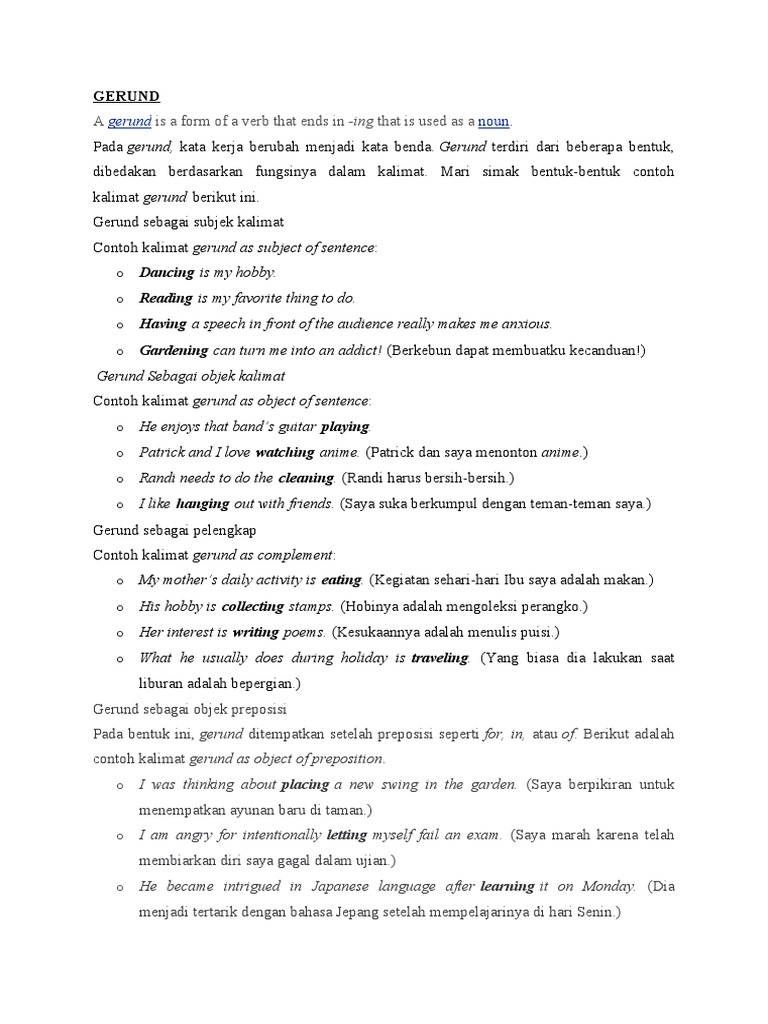 GERUND

A gerund is a form of a verb that ends in -ing that is used as a noun.

Pada gerund, kata kerja berubah menjadi kata benda. Gerund terdiri dari beberapa bentuk, dibedakan berdasarkan fungsinya dalam kalimat. Mari simak bentuk-bentuk contoh kalimat gerund berikut ini.

Gerund sebagai subjek kalimat

Contoh kalimat gerund as subject of sentence:

o Dancing is my hobby.
o Reading is my favorite thing to do.
o Having a speech in front of the audience really makes me anxious.
o Gardening can turn me into an addict! (Berkebun dapat membuatku kecanduan!)

Gerund Sebagai objek kalimat

Contoh kalimat gerund as object of sentence:

o He enjoys that band's guitar playing.
o Patrick and I love watching anime. (Patrick dan saya menonton anime.)
o Randi needs to do the cleaning. (Randi harus bersih-bersih.)
o I like hanging out with friends. (Saya suka berkumpul dengan teman-teman saya.)

Gerund sebagai pelengkap

Contoh kalimat gerund as complement:

o My mother's daily activity is eating. (Kegiatan sehari-hari Ibu saya adalah makan.)
o His hobby is collecting stamps. (Hobinya adalah mengoleksi perangko.)
o Her interest is writing poems. (Kesukaannya adalah menulis puisi.)
o What he usually does during holiday is traveling. (Yang biasa dia lakukan saat liburan adalah bepergian.)

Gerund sebagai objek preposisi

Pada bentuk ini, gerund ditempatkan setelah preposisi seperti for, in, atau of. Berikut adalah contoh kalimat gerund as object of preposition.

o I was thinking about placing a new swing in the garden. (Saya berpikiran untuk menempatkan ayunan baru di taman.)
o I am angry for intentionally letting myself fail an exam. (Saya marah karena telah membiarkan diri saya gagal dalam ujian.)
o He became intrigued in Japanese language after learning it on Monday. (Dia menjadi tertarik dengan bahasa Jepang setelah mempelajarinya di hari Senin.)